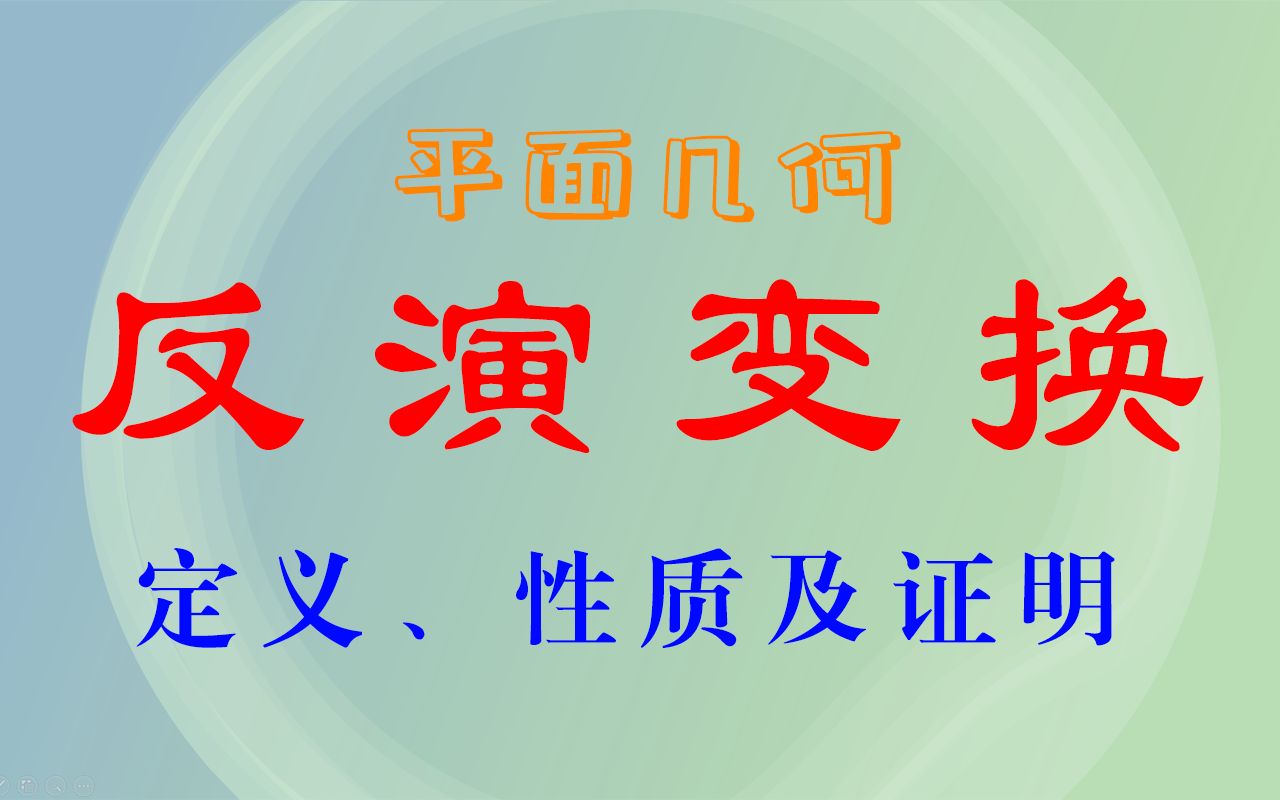 平面几何

反演变换

定义、性质及证明